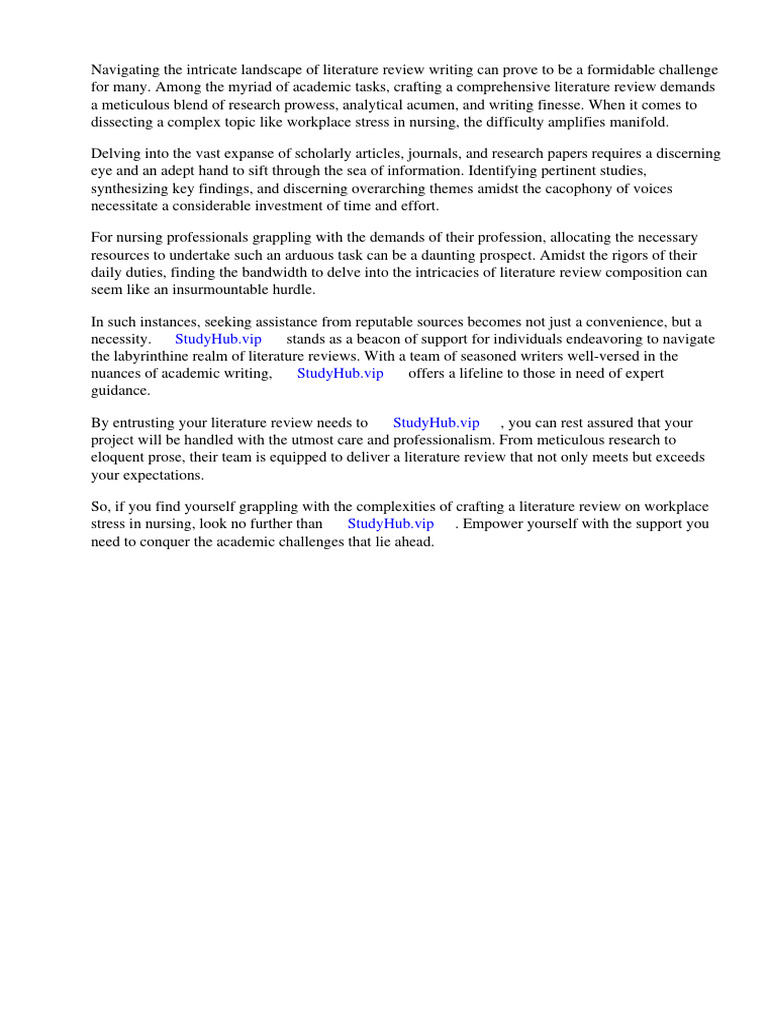 Navigating the intricate landscape of literature review writing can prove to be a formidable challenge for many. Among the myriad of academic tasks, crafting a comprehensive literature review demands a meticulous blend of research prowess, analytical acumen, and writing finesse. When it comes to dissecting a complex topic like workplace stress in nursing, the difficulty amplifies manifold.

Delving into the vast expanse of scholarly articles, journals, and research papers requires a discerning eye and an adept hand to sift through the sea of information. Identifying pertinent studies, synthesizing key findings, and discerning overarching themes amidst the cacophony of voices necessitate a considerable investment of time and effort.

For nursing professionals grappling with the demands of their profession, allocating the necessary resources to undertake such an arduous task can be a daunting prospect. Amidst the rigors of their daily duties, finding the bandwidth to delve into the intricacies of literature review composition can seem like an insurmountable hurdle.

In such instances, seeking assistance from reputable sources becomes not just a convenience, but a necessity. StudyHub.vip stands as a beacon of support for individuals endeavoring to navigate the labyrinthine realm of literature reviews. With a team of seasoned writers well-versed in the nuances of academic writing, StudyHub.vip offers a lifeline to those in need of expert guidance.

By entrusting your literature review needs to StudyHub.vip , you can rest assured that your project will be handled with the utmost care and professionalism. From meticulous research to eloquent prose, their team is equipped to deliver a literature review that not only meets but exceeds your expectations.

So, if you find yourself grappling with the complexities of crafting a literature review on workplace stress in nursing, look no further than StudyHub.vip . Empower yourself with the support you need to conquer the academic challenges that lie ahead.